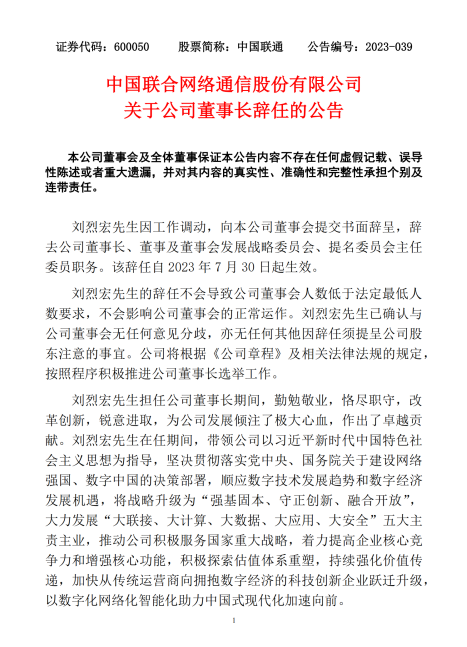 证券代码：600050　　股票简称：中国联通　　公告编号：2023-039

中国联合网络通信股份有限公司
关于公司董事长辞任的公告

本公司董事会及全体董事保证本公告内容不存在任何虚假记载、误导性陈述或者重大遗漏，并对其内容的真实性、准确性和完整性承担个别及连带责任。

刘烈宏先生因工作调动，向本公司董事会提交书面辞呈，辞去公司董事长、董事及董事会发展战略委员会、提名委员会主任委员职务。该辞任自 2023 年 7 月 30 日起生效。

刘烈宏先生的辞任不会导致公司董事会人数低于法定最低人数要求，不会影响公司董事会的正常运作。刘烈宏先生已确认与公司董事会无任何意见分歧，亦无任何其他因辞任须提呈公司股东注意的事宜。公司将根据《公司章程》及相关法律法规的规定，按照程序积极推进公司董事长选举工作。

刘烈宏先生担任公司董事长期间，勤勉敬业，恪尽职守，改革创新，锐意进取，为公司发展倾注了极大心血，作出了卓越贡献。刘烈宏先生在任期间，带领公司以习近平新时代中国特色社会主义思想为指导，坚决贯彻落实党中央、国务院关于建设网络强国、数字中国的决策部署，顺应数字技术发展趋势和数字经济发展机遇，将战略升级为“强基固本、守正创新、融合开放”，大力发展“大联接、大计算、大数据、大应用、大安全”五大主责主业，推动公司积极服务国家重大战略，着力提高企业核心竞争力和增强核心功能，积极探索估值体系重塑，持续强化价值传递，加快从传统运营商向拥抱数字经济的科技创新企业跃迁升级，以数字化网络化智能化助力中国式现代化加速向前。

1